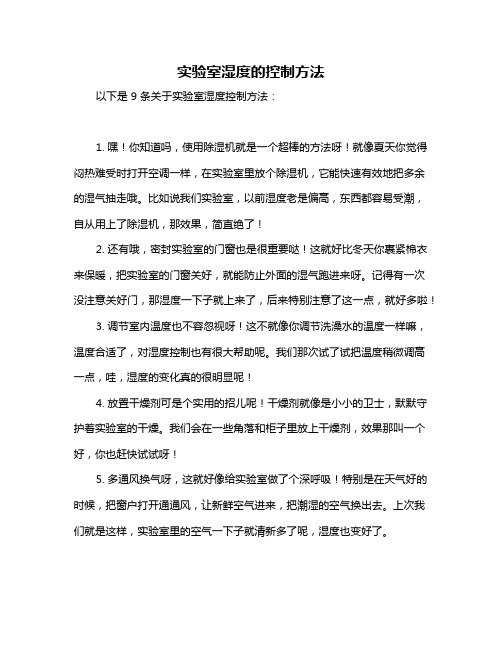 实验室湿度的控制方法

以下是 9 条关于实验室湿度控制方法：

1. 嘿！你知道吗，使用除湿机就是一个超棒的方法呀！就像夏天你觉得闷热难受时打开空调一样，在实验室里放个除湿机，它能快速有效地把多余的湿气抽走哦。比如说我们实验室，以前湿度老是偏高，东西都容易受潮，自从用上了除湿机，那效果，简直绝了！

2. 还有哦，密封实验室的门窗也是很重要哒！这就好比冬天你裹紧棉衣来保暖，把实验室的门窗关好，就能防止外面的湿气跑进来呀。记得有一次没注意关好门，那湿度一下子就上来了，后来特别注意了这一点，就好多啦！

3. 调节室内温度也不容忽视呀！这不就像你调节洗澡水的温度一样嘛，温度合适了，对湿度控制也有很大帮助呢。我们那次试了试把温度稍微调高一点，哇，湿度的变化真的很明显呢！

4. 放置干燥剂可是个实用的招儿呢！干燥剂就像是小小的卫士，默默守护着实验室的干燥。我们会在一些角落和柜子里放上干燥剂，效果那叫一个好，你也赶快试试呀！

5. 多通风换气呀，这就好像给实验室做了个深呼吸！特别是在天气好的时候，把窗户打开通通风，让新鲜空气进来，把潮湿的空气换出去。上次我们就是这样，实验室里的空气一下子就清新多了呢，湿度也变好了。